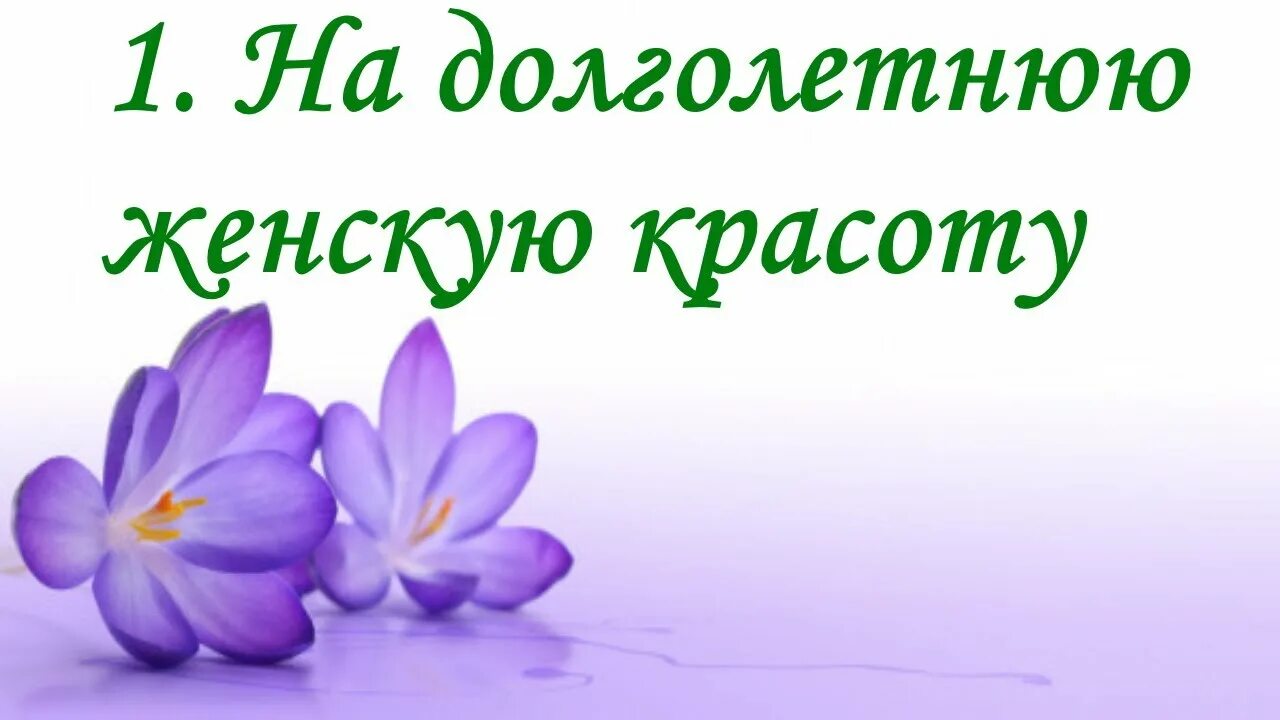 1. На долголетнюю женскую красоту